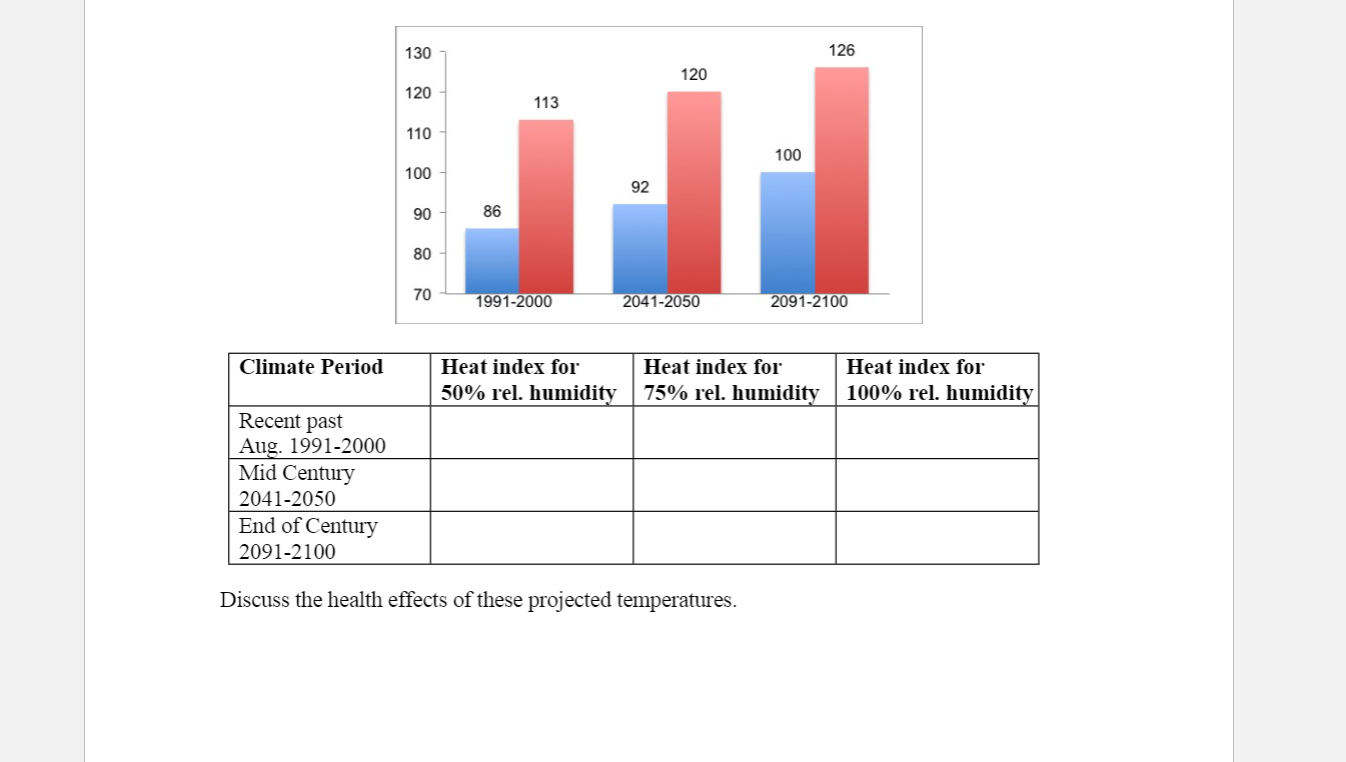 130
120
110
100
90
80
70

86
113
92
120
100
126

1991-2000
2041-2050
2091-2100

| Climate Period | Heat index for 50% rel. humidity | Heat index for 75% rel. humidity | Heat index for 100% rel. humidity |
|---|---|---|---|
| Recent past Aug. 1991-2000 | | | |
| Mid Century 2041-2050 | | | |
| End of Century 2091-2100 | | | |

Discuss the health effects of these projected temperatures.